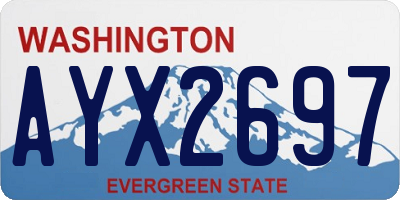 WASHINGTON
AYX2697
EVERGREEN STATE